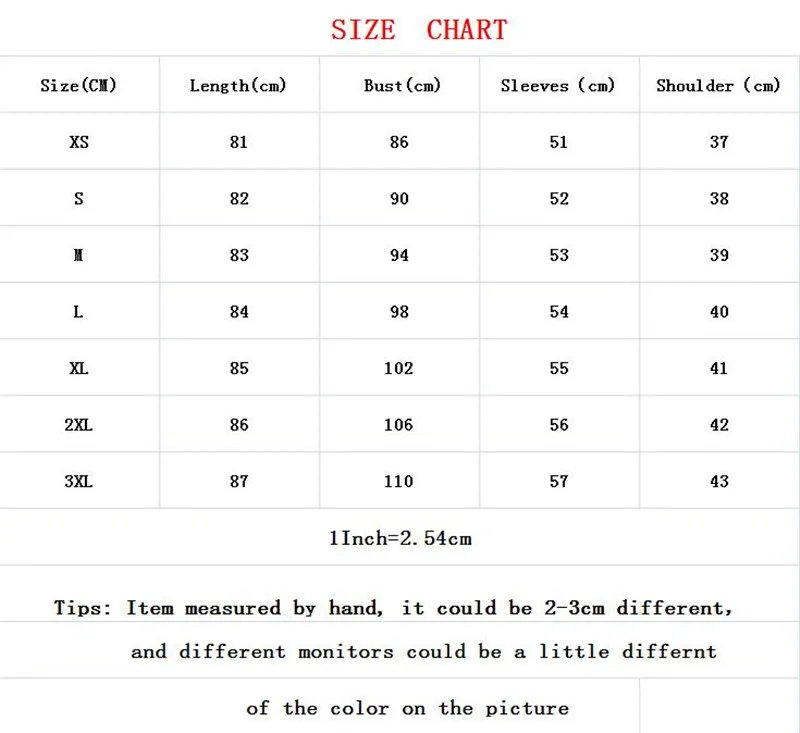 SIZE CHART

| Size(CM) | Length(cm) | Bust(cm) | Sleeves (cm) | Shoulder (cm) |
|---|---|---|---|---|
| XS | 81 | 86 | 51 | 37 |
| S | 82 | 90 | 52 | 38 |
| M | 83 | 94 | 53 | 39 |
| L | 84 | 98 | 54 | 40 |
| XL | 85 | 102 | 55 | 41 |
| 2XL | 86 | 106 | 56 | 42 |
| 3XL | 87 | 110 | 57 | 43 |

1Inch=2.54cm

Tips: Item measured by hand, it could be 2-3cm different, and different monitors could be a little differnt of the color on the picture